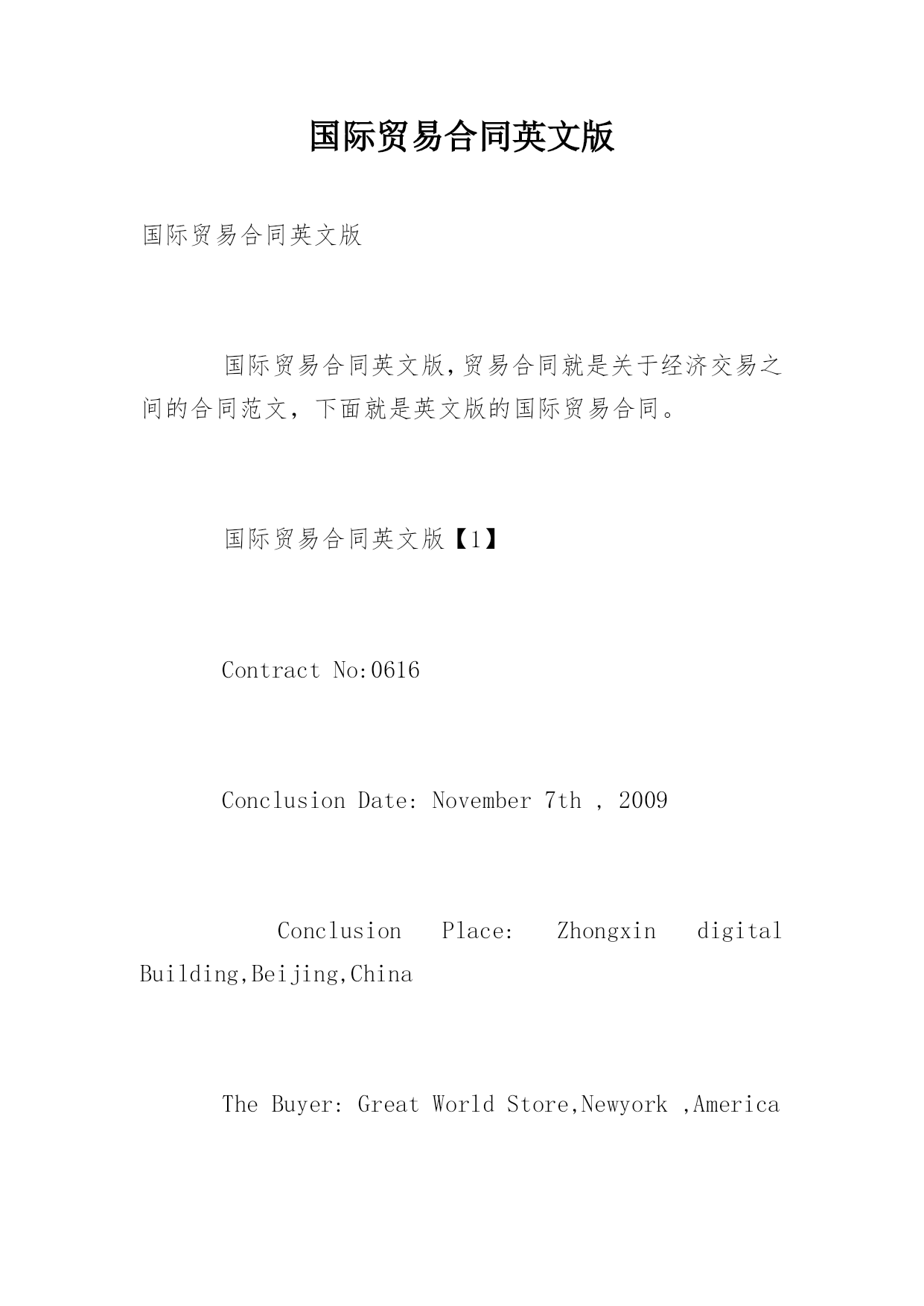 国际贸易合同英文版

国际贸易合同英文版

国际贸易合同英文版,贸易合同就是关于经济交易之间的合同范文，下面就是英文版的国际贸易合同。

国际贸易合同英文版【1】

Contract No:0616

Conclusion Date: November 7th , 2009

Conclusion Place: Zhongxin digital Building,Beijing,China

The Buyer: Great World Store,Newyork ,America